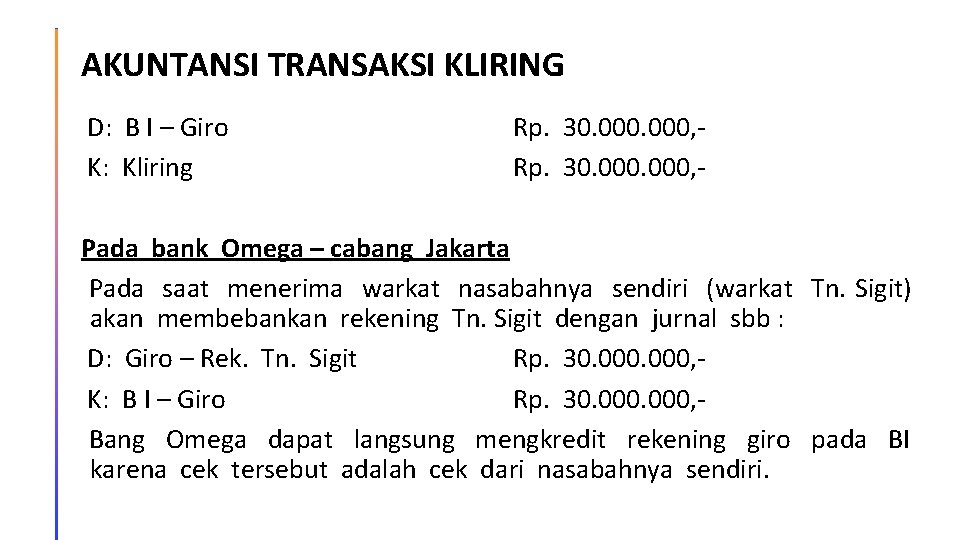 AKUNTANSI TRANSAKSI KLIRING

D: B I – Giro Rp. 30.000.000,-

K: Kliring Rp. 30.000.000,-

Pada bank Omega – cabang Jakarta

Pada saat menerima warkat nasabahnya sendiri (warkat Tn. Sigit) akan membebankan rekening Tn. Sigit dengan jurnal sbb :

D: Giro – Rek. Tn. Sigit Rp. 30.000.000,-

K: B I – Giro Rp. 30.000.000,-

Bang Omega dapat langsung mengkredit rekening giro pada BI karena cek tersebut adalah cek dari nasabahnya sendiri.